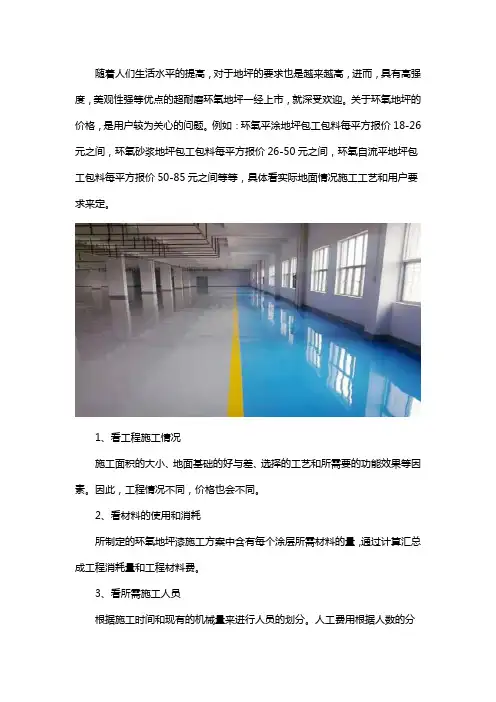 随着人们生活水平的提高，对于地坪的要求也是越来越高，进而，具有高强度，美观性强等优点的超耐磨环氧地坪一经上市，就深受欢迎。关于环氧地坪的价格，是用户较为关心的问题。例如：环氧平涂地坪包工包料每平方报价18-26元之间，环氧砂浆地坪包工包料每平方报价26-50元之间，环氧自流平地坪包工包料每平方报价50-85元之间等等，具体看实际地面情况施工工艺和用户要求来定。

1、看工程施工情况

施工面积的大小、地面基础的好与差、选择的工艺和所需要的功能效果等因素。因此，工程情况不同，价格也会不同。

2、看材料的使用和消耗

所制定的环氧地坪漆施工方案中含有每个涂层所需材料的量，通过计算汇总成工程消耗量和工程材料费。

3、看所需施工人员

根据施工时间和现有的机械量来进行人员的划分。人工费用根据人数的分